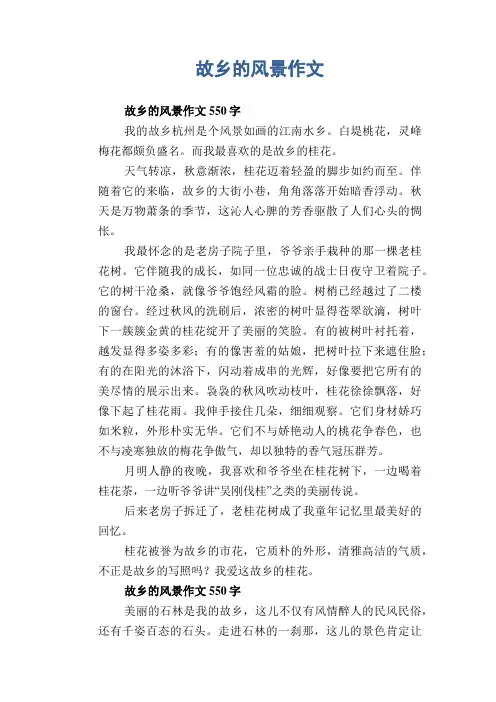 故乡的风景作文

故乡的风景作文 550 字

我的故乡杭州是个风景如画的江南水乡。白堤桃花，灵峰梅花都颇负盛名。而我最喜欢的是故乡的桂花。

天气转凉，秋意渐浓，桂花迈着轻盈的脚步如约而至。伴随着它的来临，故乡的大街小巷，角角落落开始暗香浮动。秋天是万物萧条的季节，这沁人心脾的芳香驱散了人们心头的惆怅。

我最怀念的是老房子院子里，爷爷亲手栽种的那一棵老桂花树。它伴随我的成长，如同一位忠诚的战士日夜守卫着院子。它的树干沧桑，就像爷爷饱经风霜的脸。树梢已经越过了二楼的窗台。经过秋风的洗刷后，浓密的树叶显得苍翠欲滴，树叶下一簇簇金黄的桂花绽开了美丽的笑脸。有的被树叶衬托着，越发显得多姿多彩；有的像害羞的姑娘，把树叶拉下来遮住脸；有的在阳光的沐浴下，闪动着成串的光辉，好像要把它所有的美尽情的展示出来。袅袅的秋风吹动枝叶，桂花徐徐飘落，好像下起了桂花雨。我伸手接住几朵，细细观察。它们身材娇巧如米粒，外形朴实无华。它们不与娇艳动人的桃花争春色，也不与凌寒独放的梅花争傲气，却以独特的香气冠压群芳。

月明人静的夜晚，我喜欢和爷爷坐在桂花树下，一边喝着桂花茶，一边听爷爷讲“吴刚伐桂”之类的美丽传说。

后来老房子拆迁了，老桂花树成了我童年记忆里最美好的回忆。

桂花被誉为故乡的市花，它质朴的外形，清雅高洁的气质，不正是故乡的写照吗？我爱这故乡的桂花。

故乡的风景作文 550 字

美丽的石林是我的故乡，这儿不仅有风情醉人的民风民俗，还有千姿百态的石头。走进石林的一刹那，这儿的景色肯定让